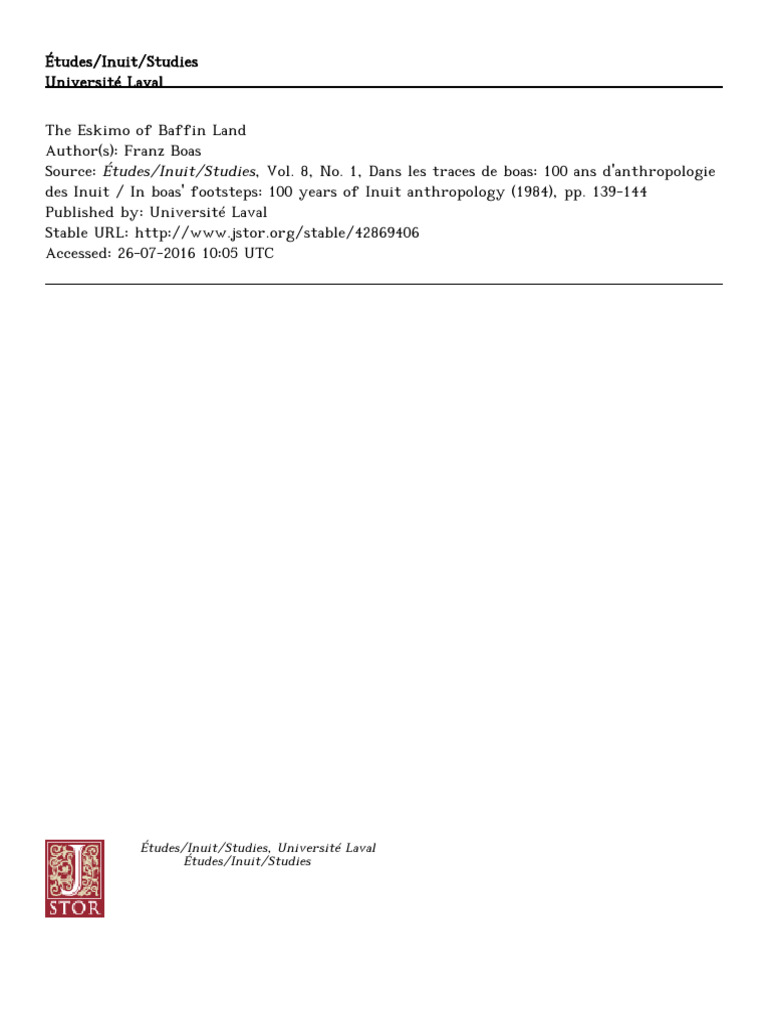 Études/Inuit/Studies
Université Laval

The Eskimo of Baffin Land
Author(s): Franz Boas
Source: Études/Inuit/Studies, Vol. 8, No. 1, Dans les traces de boas: 100 ans d'anthropologie des Inuit / In boas' footsteps: 100 years of Inuit anthropology (1984), pp. 139-144
Published by: Université Laval
Stable URL: http://www.jstor.org/stable/42869406
Accessed: 26-07-2016 10:05 UTC

JSTOR

Études/Inuit/Studies, Université Laval
Études/Inuit/Studies